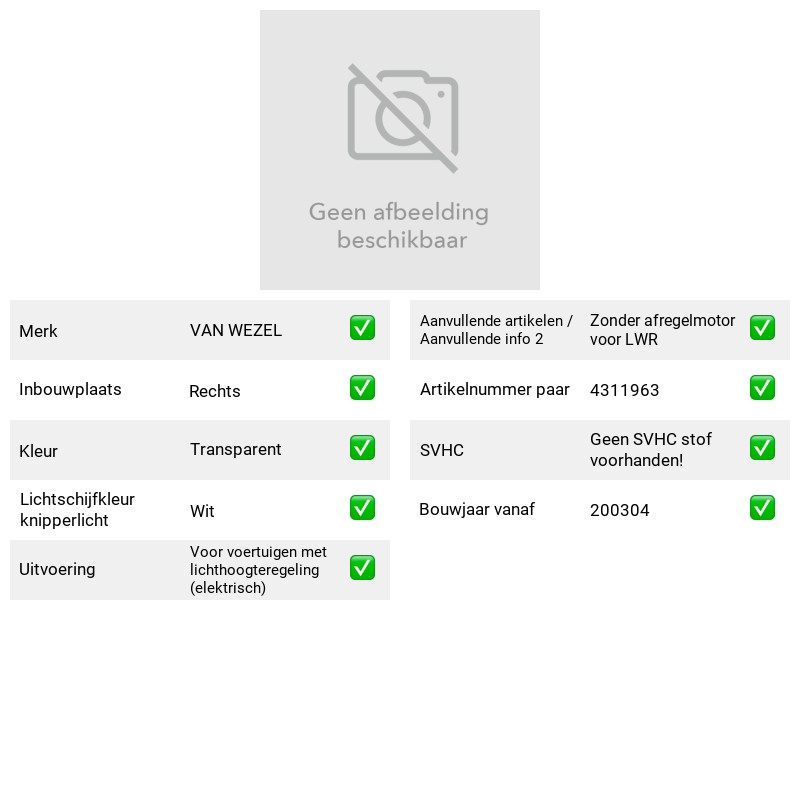 Geen afbeelding beschikbaar

Merk VAN WEZEL ☑
Inbouwplaats Rechts ☑
Kleur Transparent ☑
Lichtschijfkleur knipperlicht Wit ☑
Uitvoering Voor voertuigen met lichthoogteregeling (elektrisch) ☑

Aanvullende artikelen / Aanvullende info 2 Zonder afregelmotor voor LWR ☑
Artikelnummer paar 4311963 ☑
SVHC Geen SVHC stof voorhanden! ☑
Bouwjaar vanaf 200304 ☑